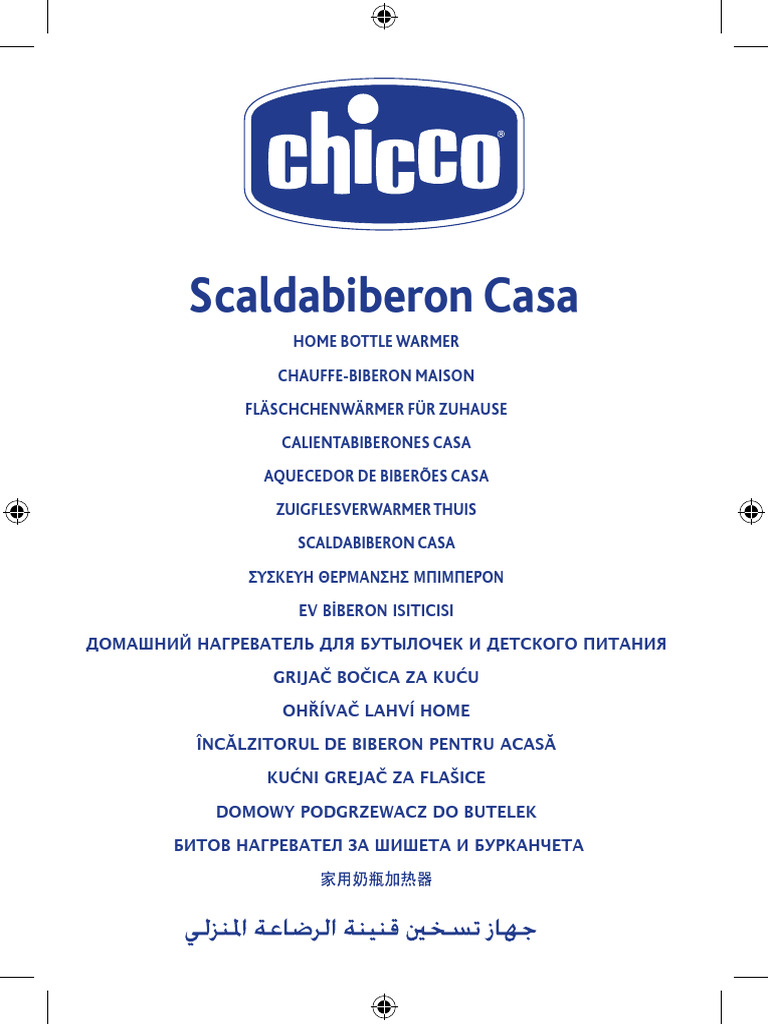 chicco®

Scaldabiberon Casa

HOME BOTTLE WARMER

CHAUFFE-BIBERON MAISON

FLÄSCHCHENWÄRMER FÜR ZUHAUSE

CALIENTABIBERONES CASA

AQUECEDOR DE BIBERÕES CASA

ZUIGFLESVERWARMER THUIS

SCALDABIBERON CASA

ΣΥΣΚΕΥΗ ΘΕΡΜΑΝΣΗΣ ΜΠΙΜΠΕΡΟΝ

EV BİBERON ISITICISI

ДОМАШНИЙ НАГРЕВАТЕЛЬ ДЛЯ БУТЫЛОЧЕК И ДЕТСКОГО ПИТАНИЯ

GRIJAČ BOČICA ZA KUĆU

OHŘÍVAČ LAHVÍ HOME

ÎNCĂLZITORUL DE BIBERON PENTRU ACASĂ

KUĆNI GREJAČ ZA FLAŠICE

DOMOWY PODGRZEWACZ DO BUTELEK

БИТОВ НАГРЕВАТЕЛ ЗА ШИШЕТА И БУРКАНЧЕТА

家用奶瓶加热器

جهاز تسخين قنينة الرضاعة المنزلي